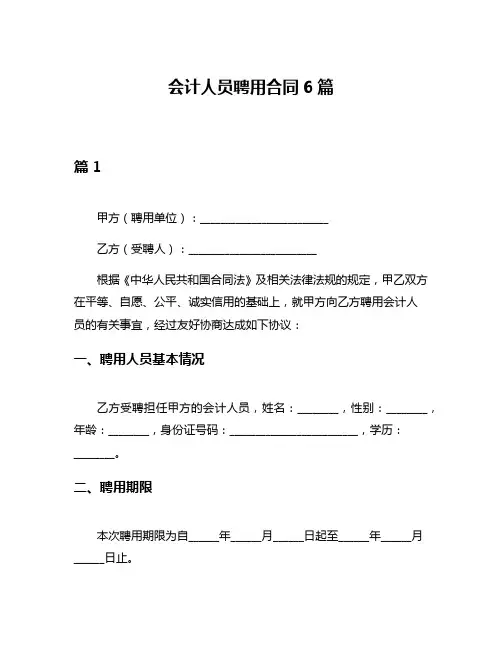 会计人员聘用合同 6 篇

篇 1

甲方（聘用单位）：______________________

乙方（受聘人）：______________________

根据《中华人民共和国合同法》及相关法律法规的规定，甲乙双方在平等、自愿、公平、诚实信用的基础上，就甲方向乙方聘用会计人员的有关事宜，经过友好协商达成如下协议：

一、聘用人员基本情况

乙方受聘担任甲方的会计人员，姓名：_______，性别：_______，年龄：_______，身份证号码：______________________，学历：_______。

二、聘用期限

本次聘用期限为自_____年_____月_____日起至_____年_____月_____日止。